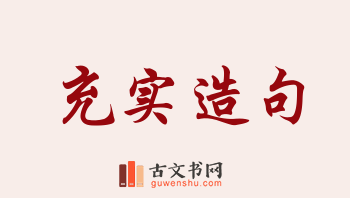 充实造句

古文书网
guwenshu.com